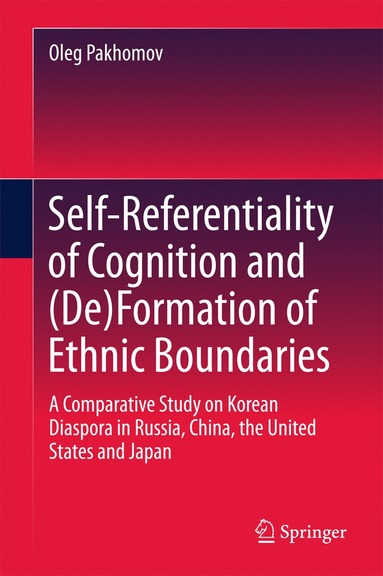 Oleg Pakhomov

Self-Referentiality of Cognition and (De)Formation of Ethnic Boundaries

A Comparative Study on Korean Diaspora in Russia, China, the United States and Japan

Springer